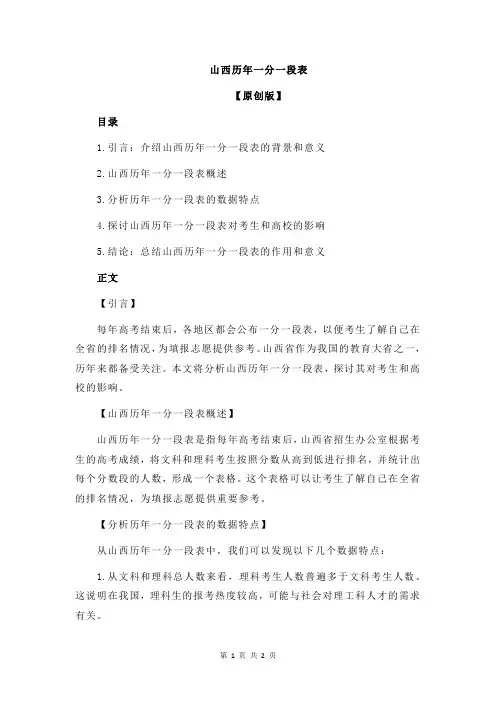 山西历年一分一段表

【原创版】

目录

1.引言：介绍山西历年一分一段表的背景和意义

2.山西历年一分一段表概述

3.分析历年一分一段表的数据特点

4.探讨山西历年一分一段表对考生和高校的影响

5.结论：总结山西历年一分一段表的作用和意义

正文

【引言】

每年高考结束后，各地区都会公布一分一段表，以便考生了解自己在全省的排名情况，为填报志愿提供参考。山西省作为我国的教育大省之一，历年来都备受关注。本文将分析山西历年一分一段表，探讨其对考生和高校的影响。

【山西历年一分一段表概述】

山西历年一分一段表是指每年高考结束后，山西省招生办公室根据考生的高考成绩，将文科和理科考生按照分数从高到低进行排名，并统计出每个分数段的人数，形成一个表格。这个表格可以让考生了解自己在全省的排名情况，为填报志愿提供重要参考。

【分析历年一分一段表的数据特点】

从山西历年一分一段表中，我们可以发现以下几个数据特点：

1.从文科和理科总人数来看，理科考生人数普遍多于文科考生人数。这说明在我国，理科生的报考热度较高，可能与社会对理工科人才的需求有关。

第 1 页 共 2 页